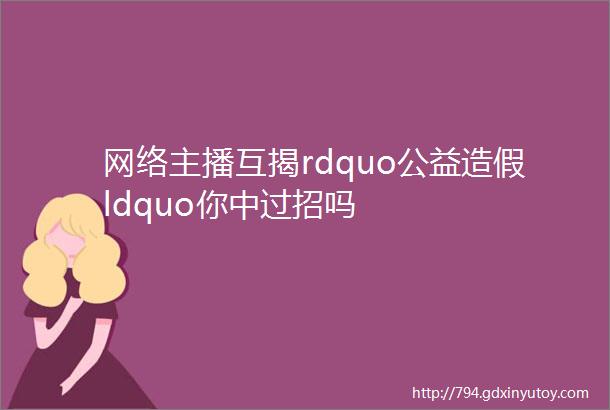 网络主播互揭rdquo公益造假ldquo你中过招吗

http://794.gdxinyutoy.com